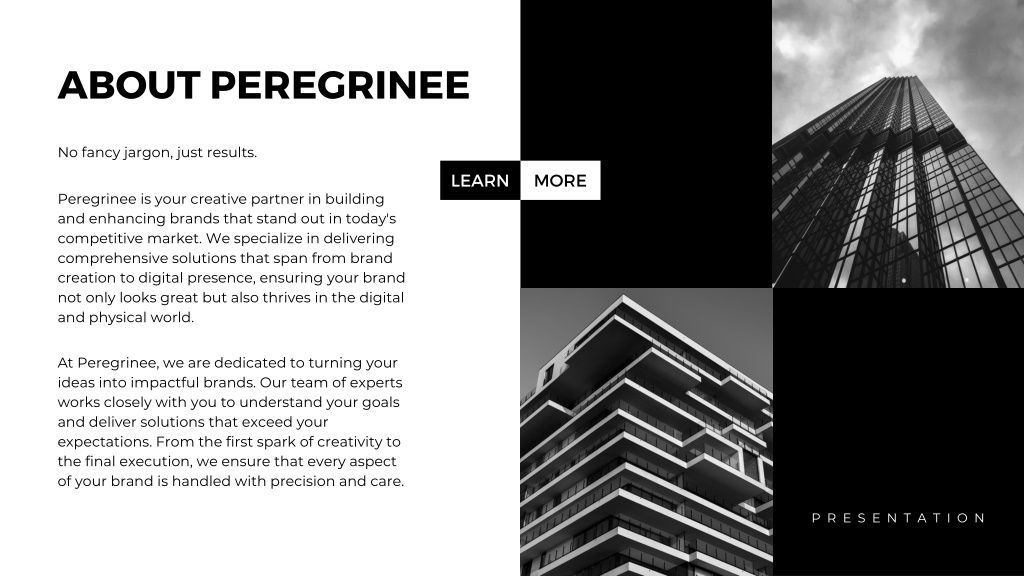 ABOUT PEREGRINEE

No fancy jargon, just results.

Peregrinee is your creative partner in building and enhancing brands that stand out in today's competitive market. We specialize in delivering comprehensive solutions that span from brand creation to digital presence, ensuring your brand not only looks great but also thrives in the digital and physical world.

At Peregrinee, we are dedicated to turning your ideas into impactful brands. Our team of experts works closely with you to understand your goals and deliver solutions that exceed your expectations. From the first spark of creativity to the final execution, we ensure that every aspect of your brand is handled with precision and care.

LEARN MORE

PRESENTATION